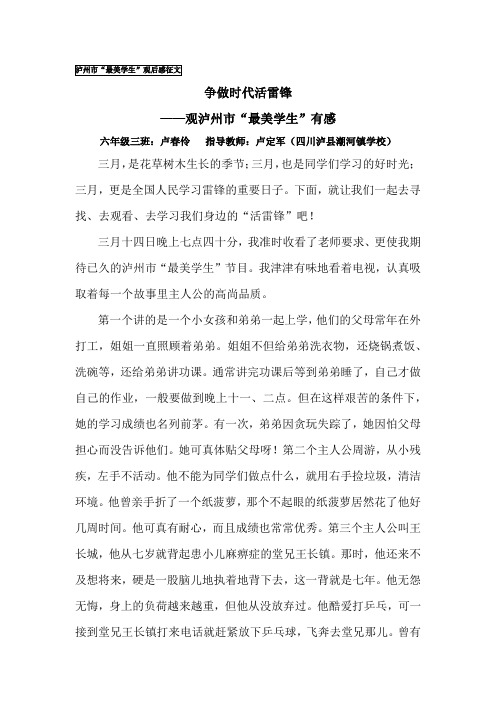 泸州市“最美学生”观后感征文

争做时代活雷锋

——观泸州市“最美学生”有感

六年级三班：卢春伶　指导教师：卢定军（四川泸县潮河镇学校）

三月，是花草树木生长的季节；三月，也是同学们学习的好时光；三月，更是全国人民学习雷锋的重要日子。下面，就让我们一起去寻找、去观看、去学习我们身边的“活雷锋”吧！

三月十四日晚上七点四十分，我准时收看了老师要求、更使我期待已久的泸州市“最美学生”节目。我津津有味地看着电视，认真吸取着每一个故事里主人公的高尚品质。

第一个讲的是一个小女孩和弟弟一起上学，他们的父母常年在外打工，姐姐一直照顾着弟弟。姐姐不但给弟弟洗衣物，还烧锅煮饭、洗碗等，还给弟弟讲功课。通常讲完功课后等到弟弟睡了，自己才做自己的作业，一般要做到晚上十一、二点。但在这样艰苦的条件下，她的学习成绩也名列前茅。有一次，弟弟因贪玩失踪了，她因怕父母担心而没告诉他们。她可真体贴父母呀！第二个主人公周游，从小残疾，左手不活动。他不能为同学们做点什么，就用右手捡垃圾，清洁环境。他曾亲手折了一个纸菠萝，那个不起眼的纸菠萝居然花了他好几周时间。他可真有耐心，而且成绩也常常优秀。第三个主人公叫王长城，他从七岁就背起患小儿麻痹症的堂兄王长镇。那时，他还来不及想将来，硬是一股脑儿地执着地背下去，这一背就是七年。他无怨无悔，身上的负荷越来越重，但他从没放弃过。他酷爱打乒乓，可一接到堂兄王长镇打来电话就赶紧放下乒乓球，飞奔去堂兄那儿。曾有